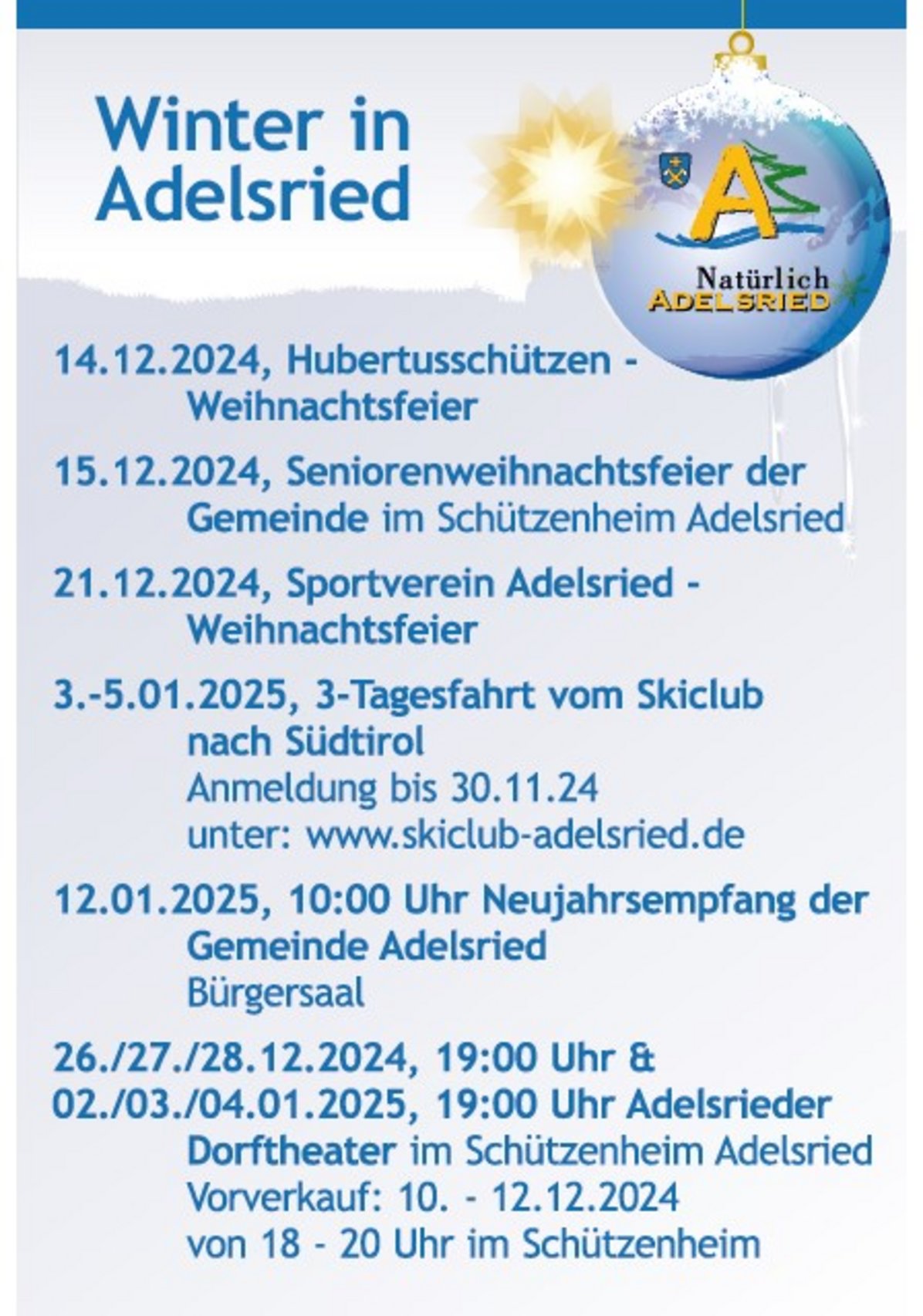 Winter in Adelsried

Natürlich
ADELSRIED

14.12.2024, Hubertusschützen - Weihnachtsfeier

15.12.2024, Seniorenweihnachtsfeier der Gemeinde im Schützenheim Adelsried

21.12.2024, Sportverein Adelsried - Weihnachtsfeier

3.-5.01.2025, 3-Tagesfahrt vom Skiclub nach Südtirol
Anmeldung bis 30.11.24
unter: www.skiclub-adelsried.de

12.01.2025, 10:00 Uhr Neujahrsempfang der Gemeinde Adelsried
Bürgersaal

26./27./28.12.2024, 19:00 Uhr &
02./03./04.01.2025, 19:00 Uhr Adelsrieder Dorftheater im Schützenheim Adelsried
Vorverkauf: 10. - 12.12.2024
von 18 - 20 Uhr im Schützenheim